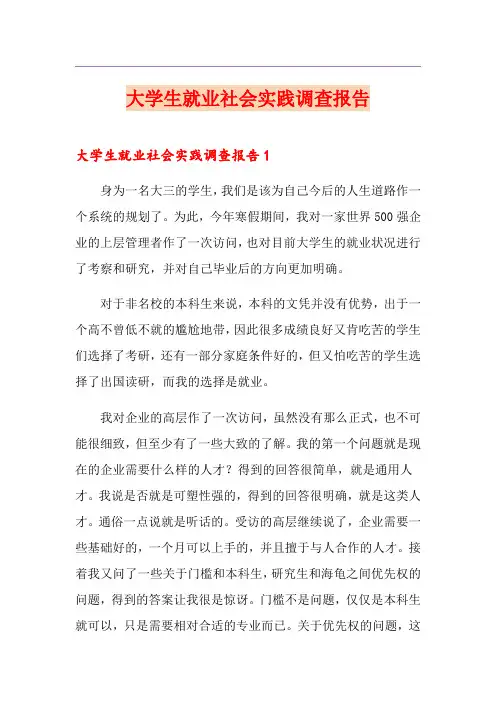 大学生就业社会实践调查报告

大学生就业社会实践调查报告1

身为一名大三的学生，我们是该为自己今后的人生道路作一个系统的规划了。为此，今年寒假期间，我对一家世界500强企业的上层管理者作了一次访问，也对目前大学生的就业状况进行了考察和研究，并对自己毕业后的方向更加明确。

对于非名校的本科生来说，本科的文凭并没有优势，出于一个高不曾低不就的尴尬地带，因此很多成绩良好又肯吃苦的学生们选择了考研，还有一部分家庭条件好的，但又怕吃苦的学生选择了出国读研，而我的选择是就业。

我对企业的高层作了一次访问，虽然没有那么正式，也不可能很细致，但至少有了一些大致的了解。我的第一个问题就是现在的企业需要什么样的人才？得到的回答很简单，就是通用人才。我说是否就是可塑性强的，得到的回答很明确，就是这类人才。通俗一点说就是听话的。受访的高层继续说了，企业需要一些基础好的，一个月可以上手的，并且擅于与人合作的人才。接着我又问了一些关于门槛和本科生，研究生和海龟之间优先权的问题，得到的答案让我很是惊讶。门槛不是问题，仅仅是本科生就可以，只是需要相对合适的专业而已。关于优先权的问题，这